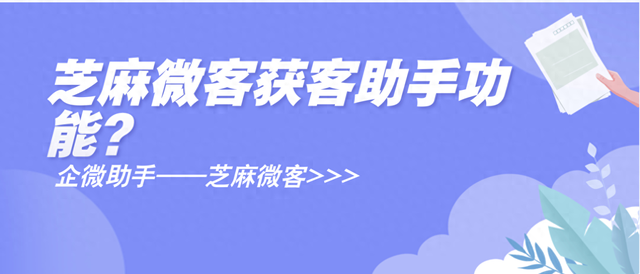 芝麻微客获客助手功能？

企微助手——芝麻微客>>>